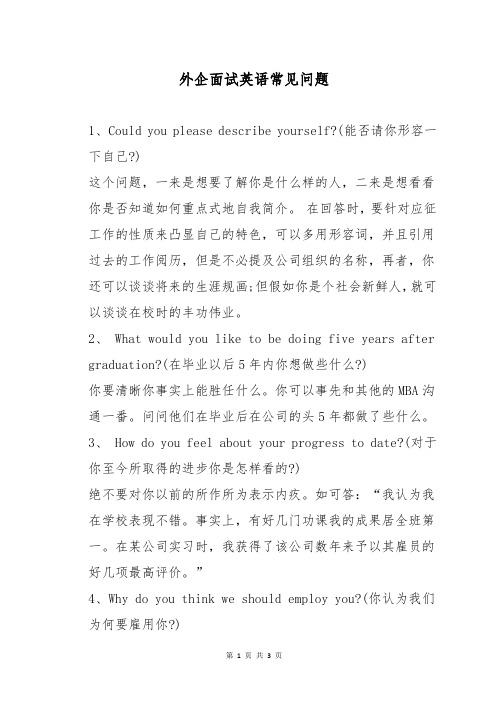 外企面试英语常见问题

1、Could you please describe yourself?(能否请你形容一下自己?)

这个问题，一来是想要了解你是什么样的人，二来是想看看你是否知道如何重点式地自我简介。 在回答时，要针对应征工作的性质来凸显自己的特色，可以多用形容词，并且引用过去的工作阅历，但是不必提及公司组织的名称，再者，你还可以谈谈将来的生涯规画;但假如你是个社会新鲜人，就可以谈谈在校时的丰功伟业。

2、 What would you like to be doing five years after graduation?(在毕业以后5年内你想做些什么?)

你要清晰你事实上能胜任什么。你可以事先和其他的MBA沟通一番。问问他们在毕业后在公司的头5年都做了些什么。

3、 How do you feel about your progress to date?(对于你至今所取得的进步你是怎样看的?)

绝不要对你以前的所作所为表示内疚。如可答：“我认为我在学校表现不错。事实上，有好几门功课我的成果居全班第一。在某公司实习时，我获得了该公司数年来予以其雇员的好几项最高评价。”

4、Why do you think we should employ you?(你认为我们为何要雇用你?)

第 1 页 共 3 页